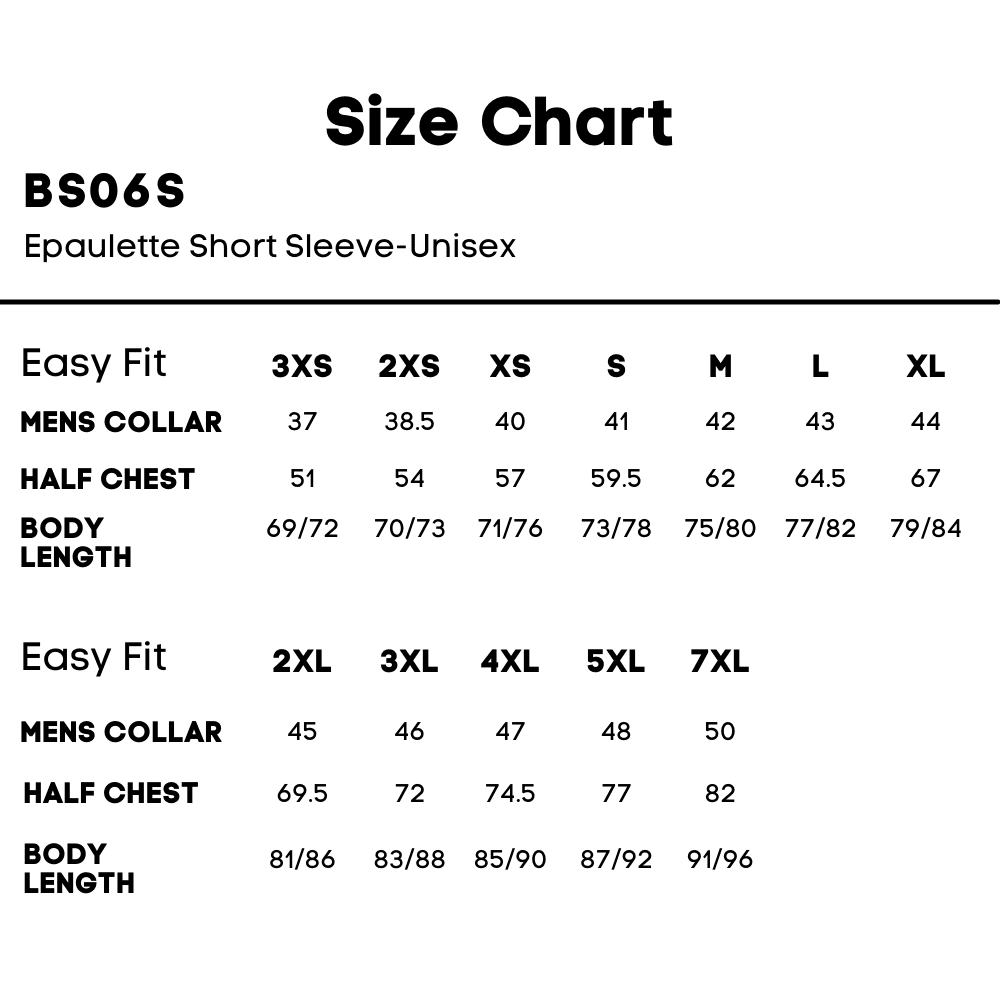 Size Chart

BS06S

Epaulette Short Sleeve-Unisex

| Easy Fit | 3XS | 2XS | XS | S | M | L | XL |
|---|---|---|---|---|---|---|---|
| MENS COLLAR | 37 | 38.5 | 40 | 41 | 42 | 43 | 44 |
| HALF CHEST | 51 | 54 | 57 | 59.5 | 62 | 64.5 | 67 |
| BODY LENGTH | 69/72 | 70/73 | 71/76 | 73/78 | 75/80 | 77/82 | 79/84 |

| Easy Fit | 2XL | 3XL | 4XL | 5XL | 7XL |
|---|---|---|---|---|---|
| MENS COLLAR | 45 | 46 | 47 | 48 | 50 |
| HALF CHEST | 69.5 | 72 | 74.5 | 77 | 82 |
| BODY LENGTH | 81/86 | 83/88 | 85/90 | 87/92 | 91/96 |